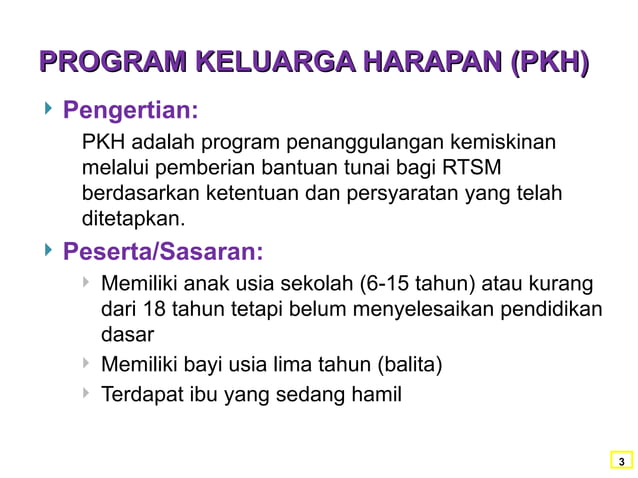 PROGRAM KELUARGA HARAPAN (PKH)

Pengertian:

PKH adalah program penanggulangan kemiskinan melalui pemberian bantuan tunai bagi RTSM berdasarkan ketentuan dan persyaratan yang telah ditetapkan.

Peserta/Sasaran:

Memiliki anak usia sekolah (6-15 tahun) atau kurang dari 18 tahun tetapi belum menyelesaikan pendidikan dasar

Memiliki bayi usia lima tahun (balita)

Terdapat ibu yang sedang hamil

3